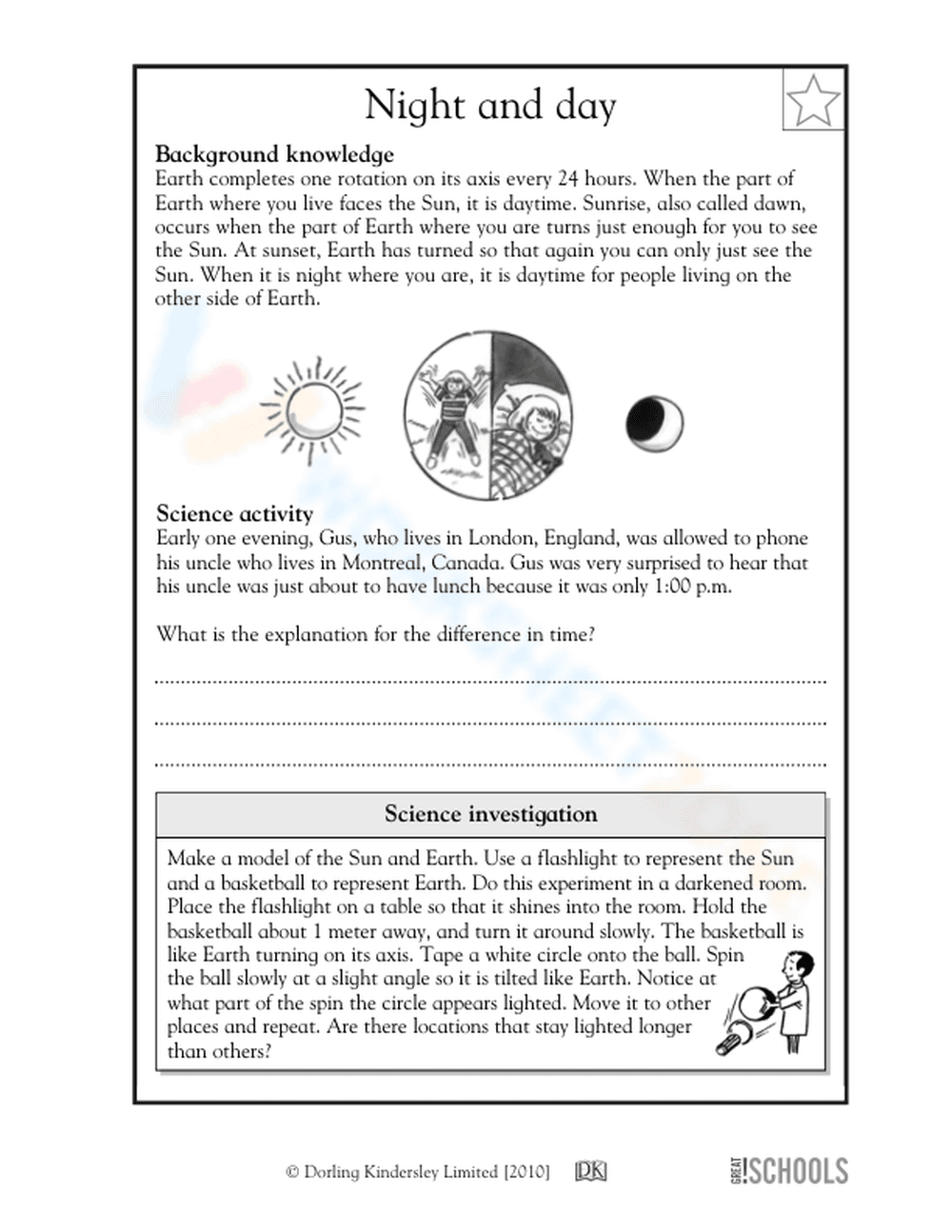 Night and day

Background knowledge
Earth completes one rotation on its axis every 24 hours. When the part of Earth where you live faces the Sun, it is daytime. Sunrise, also called dawn, occurs when the part of Earth where you are turns just enough for you to see the Sun. At sunset, Earth has turned so that again you can only just see the Sun. When it is night where you are, it is daytime for people living on the other side of Earth.

Science activity
Early one evening, Gus, who lives in London, England, was allowed to phone his uncle who lives in Montreal, Canada. Gus was very surprised to hear that his uncle was just about to have lunch because it was only 1:00 p.m.

What is the explanation for the difference in time?

____

____

____

Science investigation

Make a model of the Sun and Earth. Use a flashlight to represent the Sun and a basketball to represent Earth. Do this experiment in a darkened room. Place the flashlight on a table so that it shines into the room. Hold the basketball about 1 meter away, and turn it around slowly. The basketball is like Earth turning on its axis. Tape a white circle onto the ball. Spin the ball slowly at a slight angle so it is tilted like Earth. Notice at what part of the spin the circle appears lighted. Move it to other places and repeat. Are there locations that stay lighted longer than others?

© Dorling Kindersley Limited [2010] DK

GREAT SCHOOLS